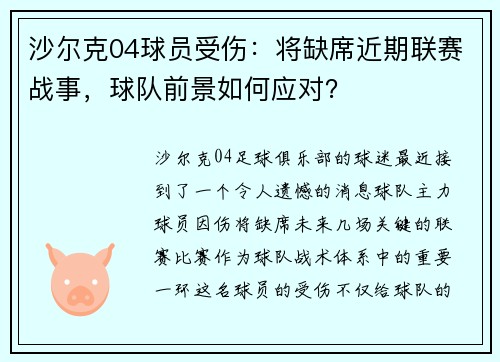 沙尔克04球员受伤：将缺席近期联赛战事，球队前景如何应对？

沙尔克04足球俱乐部的球迷最近接到了一个令人遗憾的消息球队主力球员因伤将缺席未来几场关键的联赛比赛作为球队战术体系中的重要一环这名球员的受伤不仅给球队的